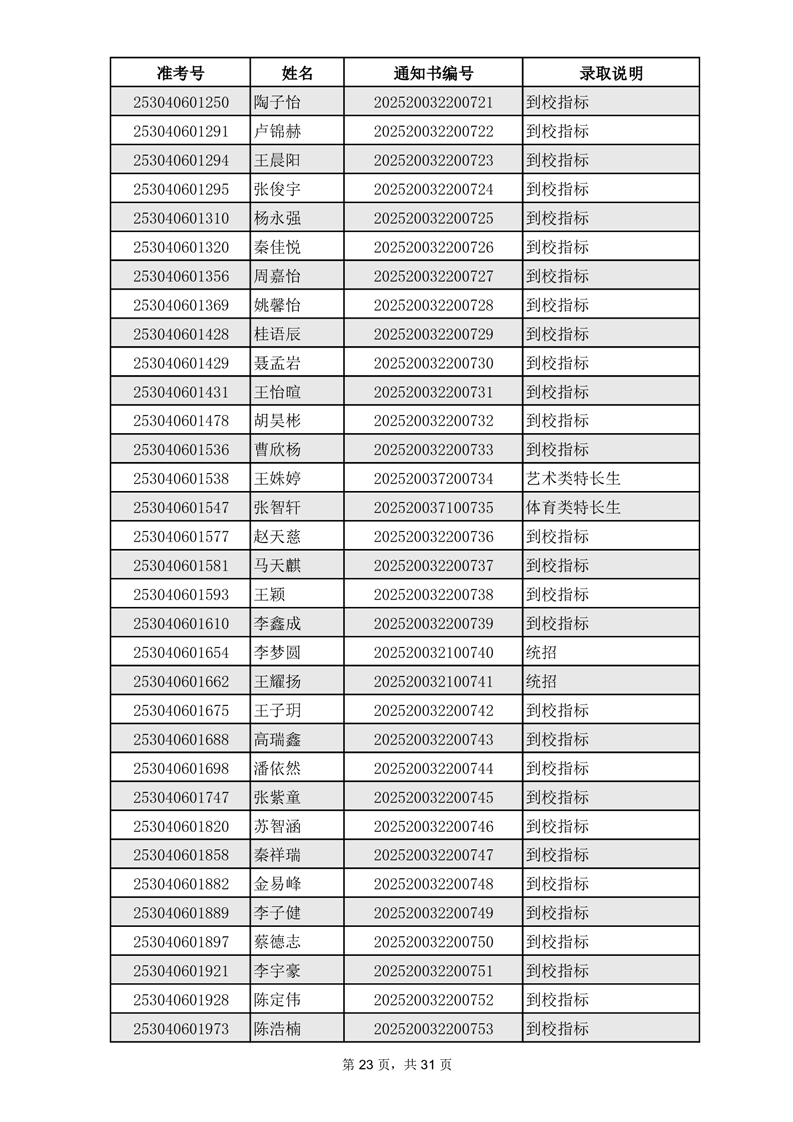 | 准考号 | 姓名 | 通知书编号 | 录取说明 |
|---|---|---|---|
| 253040601250 | 陶子怡 | 202520032200721 | 到校指标 |
| 253040601291 | 卢锦赫 | 202520032200722 | 到校指标 |
| 253040601294 | 王晨阳 | 202520032200723 | 到校指标 |
| 253040601295 | 张俊宇 | 202520032200724 | 到校指标 |
| 253040601310 | 杨永强 | 202520032200725 | 到校指标 |
| 253040601320 | 秦佳悦 | 202520032200726 | 到校指标 |
| 253040601356 | 周嘉怡 | 202520032200727 | 到校指标 |
| 253040601369 | 姚馨怡 | 202520032200728 | 到校指标 |
| 253040601428 | 桂语辰 | 202520032200729 | 到校指标 |
| 253040601429 | 聂孟岩 | 202520032200730 | 到校指标 |
| 253040601431 | 王怡暄 | 202520032200731 | 到校指标 |
| 253040601478 | 胡昊彬 | 202520032200732 | 到校指标 |
| 253040601536 | 曹欣杨 | 202520032200733 | 到校指标 |
| 253040601538 | 王姝婷 | 202520037200734 | 艺术类特长生 |
| 253040601547 | 张智轩 | 202520037100735 | 体育类特长生 |
| 253040601577 | 赵天慈 | 202520032200736 | 到校指标 |
| 253040601581 | 马天麒 | 202520032200737 | 到校指标 |
| 253040601593 | 王颖 | 202520032200738 | 到校指标 |
| 253040601610 | 李鑫成 | 202520032200739 | 到校指标 |
| 253040601654 | 李梦圆 | 202520032100740 | 统招 |
| 253040601662 | 王耀扬 | 202520032100741 | 统招 |
| 253040601675 | 王子玥 | 202520032200742 | 到校指标 |
| 253040601688 | 高瑞鑫 | 202520032200743 | 到校指标 |
| 253040601698 | 潘依然 | 202520032200744 | 到校指标 |
| 253040601747 | 张紫童 | 202520032200745 | 到校指标 |
| 253040601820 | 苏智涵 | 202520032200746 | 到校指标 |
| 253040601858 | 秦祥瑞 | 202520032200747 | 到校指标 |
| 253040601882 | 金易峰 | 202520032200748 | 到校指标 |
| 253040601889 | 李子健 | 202520032200749 | 到校指标 |
| 253040601897 | 蔡德志 | 202520032200750 | 到校指标 |
| 253040601921 | 李宇豪 | 202520032200751 | 到校指标 |
| 253040601928 | 陈定伟 | 202520032200752 | 到校指标 |
| 253040601973 | 陈浩楠 | 202520032200753 | 到校指标 |

第 23 页，共 31 页